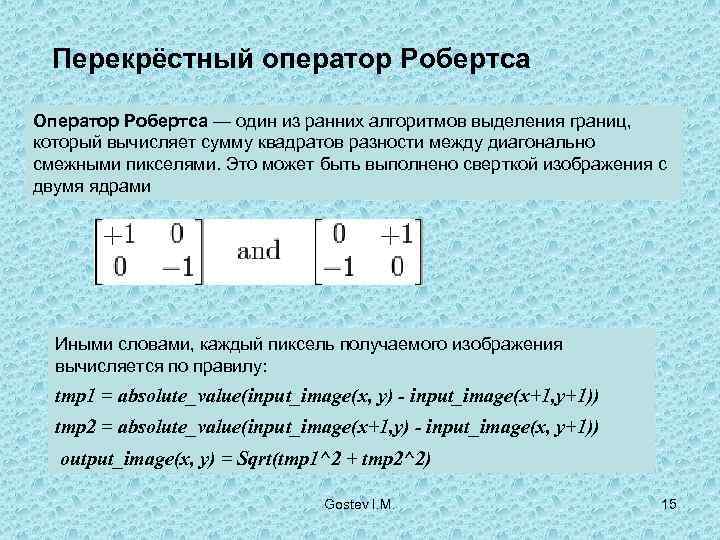 Перекрёстный оператор Робертса

Оператор Робертса — один из ранних алгоритмов выделения границ, который вычисляет сумму квадратов разности между диагонально смежными пикселями. Это может быть выполнено сверткой изображения с двумя ядрами

$\begin{bmatrix} +1 & 0 \\ 0 & -1 \end{bmatrix}$ and $\begin{bmatrix} 0 & +1 \\ -1 & 0 \end{bmatrix}$

Иными словами, каждый пиксель получаемого изображения вычисляется по правилу:

tmp1 = absolute_value(input_image(x, y) - input_image(x+1,y+1))

tmp2 = absolute_value(input_image(x+1,y) - input_image(x, y+1))

output_image(x, y) = Sqrt(tmp1^2 + tmp2^2)

Gostev I.M.

15